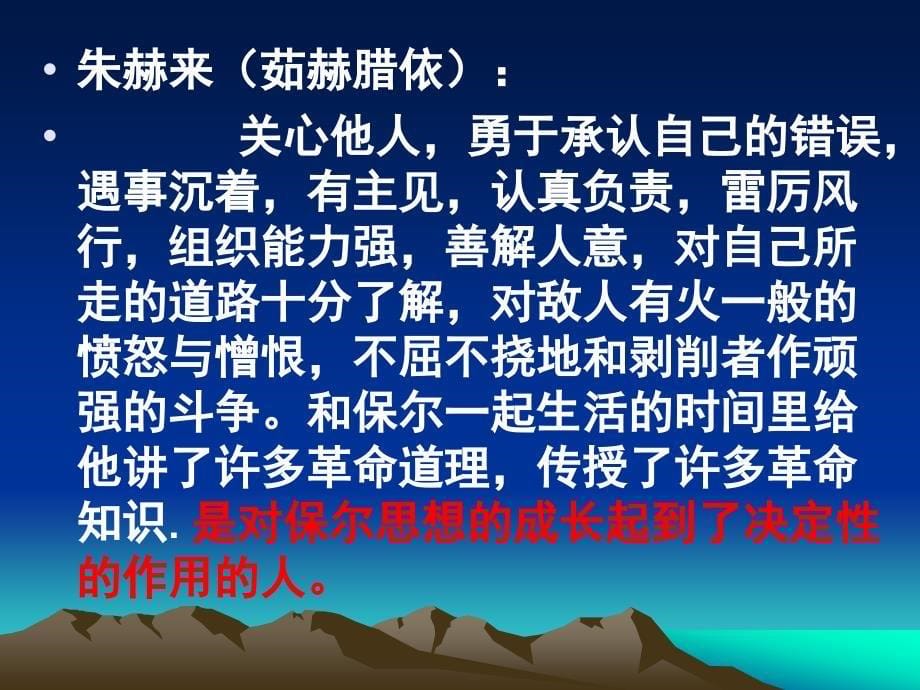 • 朱赫来（茹赫腊依）：

• 关心他人，勇于承认自己的错误，遇事沉着，有主见，认真负责，雷厉风行，组织能力强，善解人意，对自己所走的道路十分了解，对敌人有火一般的愤怒与憎恨，不屈不挠地和剥削者作顽强的斗争。和保尔一起生活的时间里给他讲了许多革命道理，传授了许多革命知识. 是对保尔思想的成长起到了决定性的作用的人。